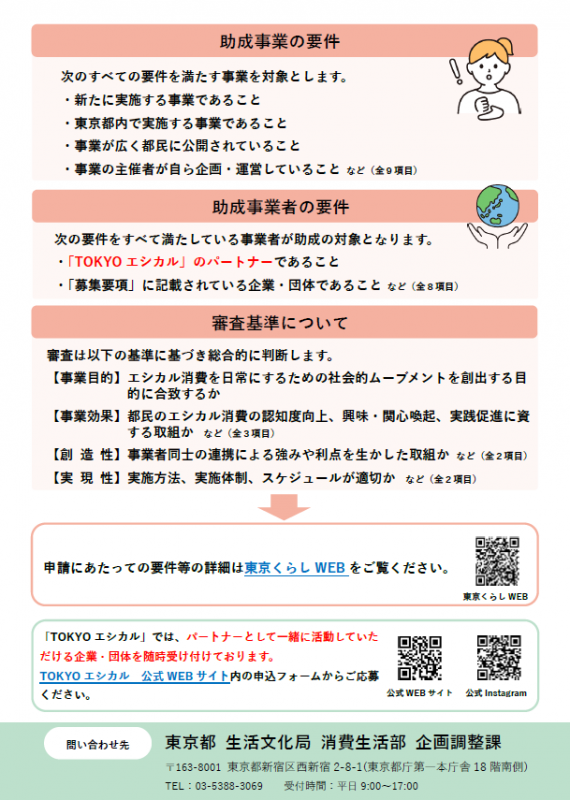 助成事業の要件

次のすべての要件を満たす事業を対象とします。
・新たに実施する事業であること
・東京都内で実施する事業であること
・事業が広く都民に公開されていること
・事業の主催者が自ら企画・運営していること など（全９項目）

助成事業者の要件

次の要件をすべて満たしている事業者が助成の対象となります。
・「TOKYO エシカル」のパートナーであること
・「募集要項」に記載されている企業・団体であること など（全８項目）

審査基準について

審査は以下の基準に基づき総合的に判断します。
【事業目的】エシカル消費を日常にするための社会的ムーブメントを創出する目的に合致するか
【事業効果】都民のエシカル消費の認知度向上、興味・関心喚起、実践促進に資する取組か など（全３項目）
【創 造 性】事業者同士の連携による強みや利点を生かした取組か など（全２項目）
【実 現 性】実施方法、実施体制、スケジュールが適切か など（全２項目）

申請にあたっての要件等の詳細は東京くらし WEB をご覧ください。

東京くらし WEB

「TOKYO エシカル」では、パートナーとして一緒に活動していただける企業・団体を随時受け付けております。
TOKYO エシカル 公式 WEB サイト内の申込フォームからご応募ください。

公式 WEB サイト
公式 Instagram

問い合わせ先
東京都 生活文化局 消費生活部 企画調整課
〒163-8001 東京都新宿区西新宿 2-8-1(東京都庁第一本庁舎 18 階南側)
TEL：03-5388-3069 受付時間：平日 9:00～17:00